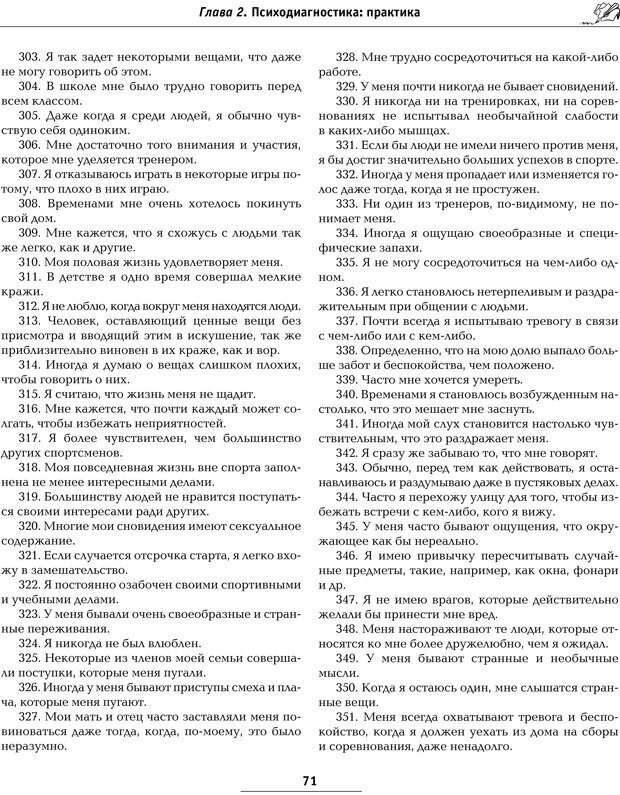 Глава 2. Психодиагностика: практика

303. Я так задет некоторыми вещами, что даже не могу говорить об этом.

304. В школе мне было трудно говорить перед всем классом.

305. Даже когда я среди людей, я обычно чувствую себя одиноким.

306. Мне достаточно того внимания и участия, которое мне уделяется тренером.

307. Я отказываюсь играть в некоторые игры потому, что плохо в них играю.

308. Временами мне очень хотелось покинуть свой дом.

309. Мне кажется, что я схожусь с людьми так же легко, как и другие.

310. Моя половая жизнь удовлетворяет меня.

311. В детстве я одно время совершал мелкие кражи.

312. Я не люблю, когда вокруг меня находятся люди.

313. Человек, оставляющий ценные вещи без присмотра и вводящий этим в искушение, так же приблизительно виновен в их краже, как и вор.

314. Иногда я думаю о вещах слишком плохих, чтобы говорить о них.

315. Я считаю, что жизнь меня не щадит.

316. Мне кажется, что почти каждый может солгать, чтобы избежать неприятностей.

317. Я более чувствителен, чем большинство других спортсменов.

318. Моя повседневная жизнь вне спорта заполнена не менее интересными делами.

319. Большинству людей не нравится поступаться своими интересами ради других.

320. Многие мои сновидения имеют сексуальное содержание.

321. Если случается отсрочка старта, я легко вхожу в замешательство.

322. Я постоянно озабочен своими спортивными и учебными делами.

323. У меня бывали очень своеобразные и странные переживания.

324. Я никогда не был влюблен.

325. Некоторые из членов моей семьи совершали поступки, которые меня пугали.

326. Иногда у меня бывают приступы смеха и плача, которые меня пугают.

327. Мои мать и отец часто заставляли меня повиноваться даже тогда, когда, по-моему, это было неразумно.

328. Мне трудно сосредоточиться на какой-либо работе.

329. У меня почти никогда не бывает сновидений.

330. Я никогда ни на тренировках, ни на соревнованиях не испытывал необычайной слабости в каких-либо мышцах.

331. Если бы люди не имели ничего против меня, я бы достиг значительно больших успехов в спорте.

332. Иногда у меня пропадает или изменяется голос даже тогда, когда я не простужен.

333. Ни один из тренеров, по-видимому, не понимает меня.

334. Иногда я ощущаю своеобразные и специфические запахи.

335. Я не могу сосредоточиться на чем-либо одном.

336. Я легко становлюсь нетерпеливым и раздражительным при общении с людьми.

337. Почти всегда я испытываю тревогу в связи с чем-либо или с кем-либо.

338. Определенно, что на мою долю выпало больше забот и беспокойства, чем положено.

339. Часто мне хочется умереть.

340. Временами я становлюсь возбужденным настолько, что это мешает мне заснуть.

341. Иногда мой слух становится настолько чувствительным, что это раздражает меня.

342. Я сразу же забываю то, что мне говорят.

343. Обычно, перед тем как действовать, я останавливаюсь и раздумываю даже в пустяковых делах.

344. Часто я перехожу улицу для того, чтобы избежать встречи с кем-либо, кого я вижу.

345. У меня часто бывают ощущения, что окружающее как бы нереально.

346. Я имею привычку пересчитывать случайные предметы, такие, например, как окна, фонари и др.

347. Я не имею врагов, которые действительно желали бы принести мне вред.

348. Меня настораживают те люди, которые относятся ко мне более дружелюбно, чем я ожидал.

349. У меня бывают странные и необычные мысли.

350. Когда я остаюсь один, мне слышатся странные вещи.

351. Меня всегда охватывают тревога и беспокойство, когда я должен уехать из дома на сборы и соревнования, даже ненадолго.

71